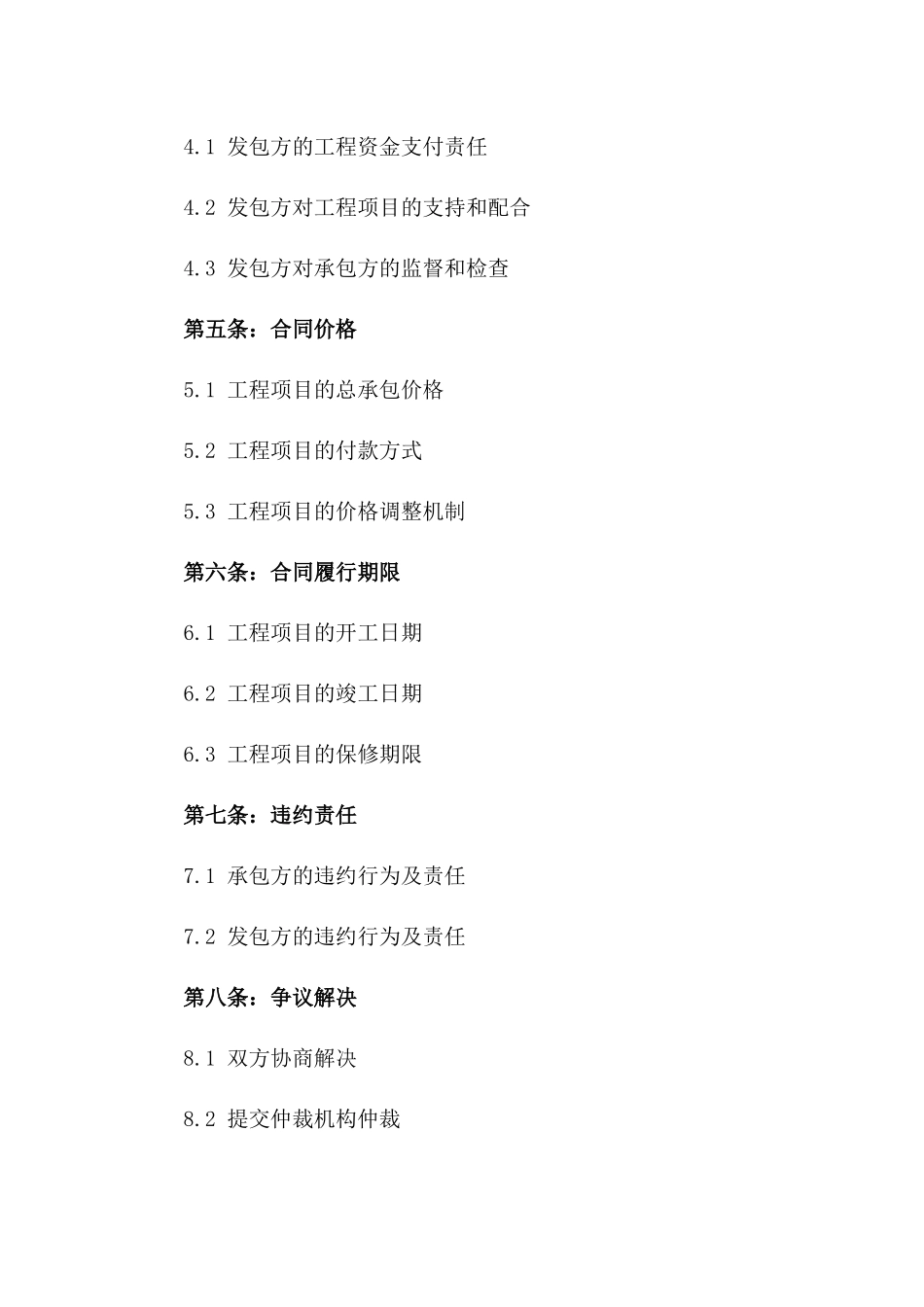 4.1 发包方的工程资金支付责任

4.2 发包方对工程项目的支持和配合

4.3 发包方对承包方的监督和检查

第五条：合同价格

5.1 工程项目的总承包价格

5.2 工程项目的付款方式

5.3 工程项目的价格调整机制

第六条：合同履行期限

6.1 工程项目的开工日期

6.2 工程项目的竣工日期

6.3 工程项目的保修期限

第七条：违约责任

7.1 承包方的违约行为及责任

7.2 发包方的违约行为及责任

第八条：争议解决

8.1 双方协商解决

8.2 提交仲裁机构仲裁